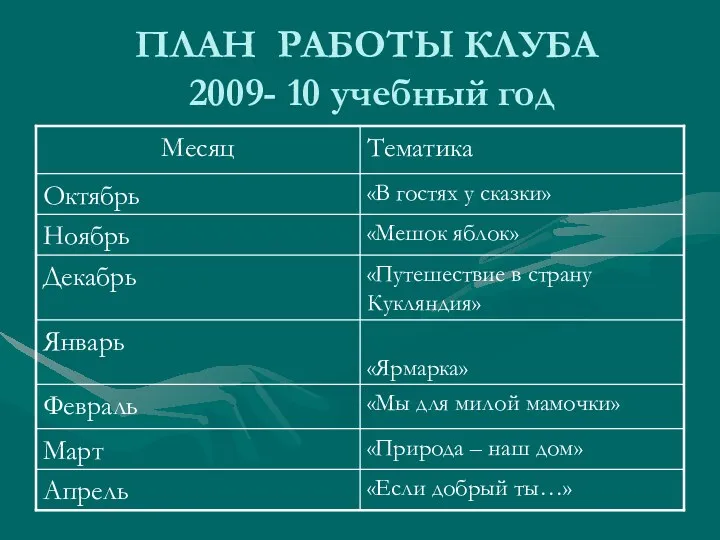 ПЛАН РАБОТЫ КЛУБА
2009- 10 учебный год

| Месяц | Тематика |
|---|---|
| Октябрь | «В гостях у сказки» |
| Ноябрь | «Мешок яблок» |
| Декабрь | «Путешествие в страну Кукляндия» |
| Январь | «Ярмарка» |
| Февраль | «Мы для милой мамочки» |
| Март | «Природа – наш дом» |
| Апрель | «Если добрый ты…» |